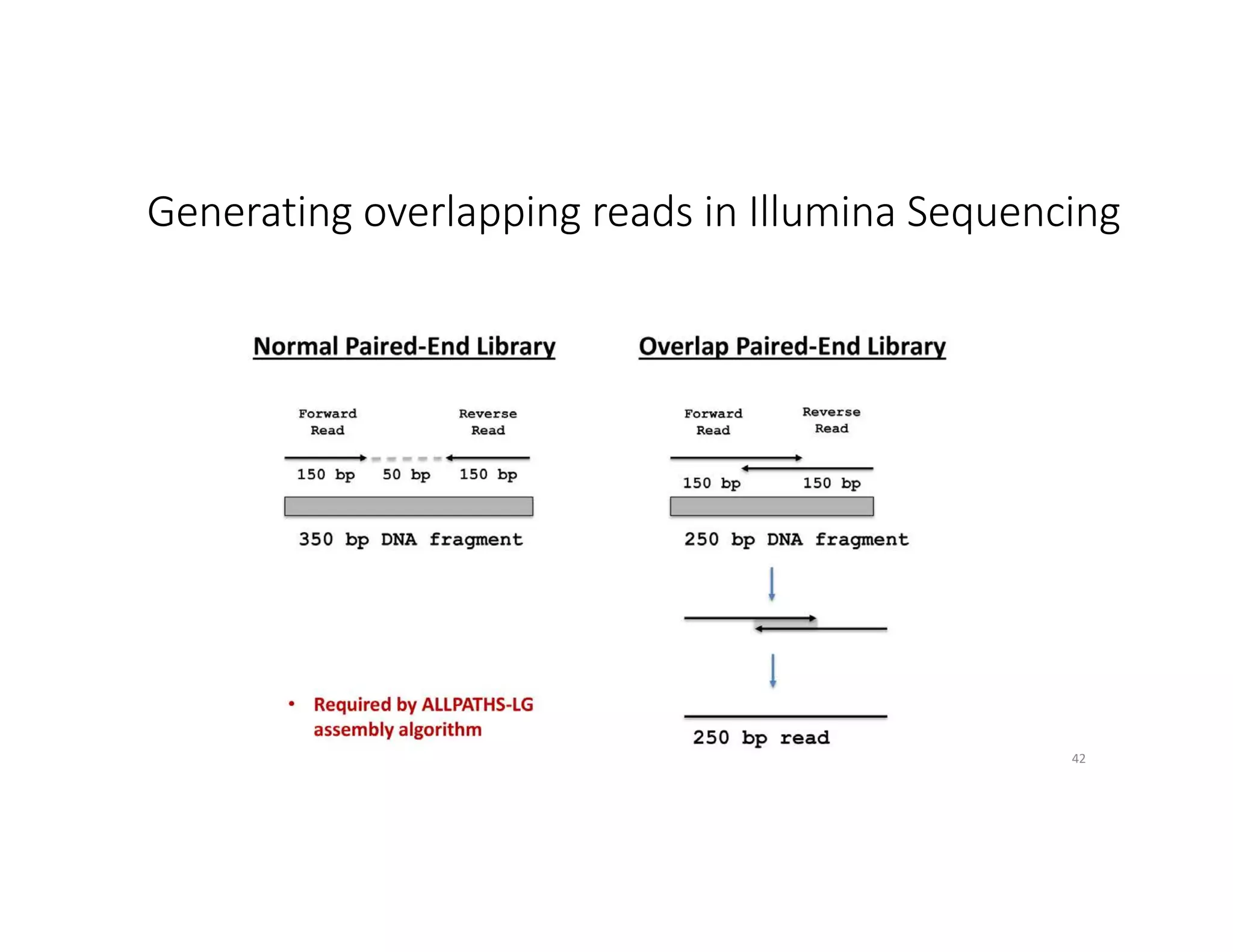 Generating overlapping reads in Illumina Sequencing

Normal Paired-End Library

Forward Read

Reverse Read

150 bp 50 bp 150 bp

350 bp DNA fragment

• Required by ALLPATHS-LG assembly algorithm

Overlap Paired-End Library

Forward Read

Reverse Read

150 bp 150 bp

250 bp DNA fragment

250 bp read

42